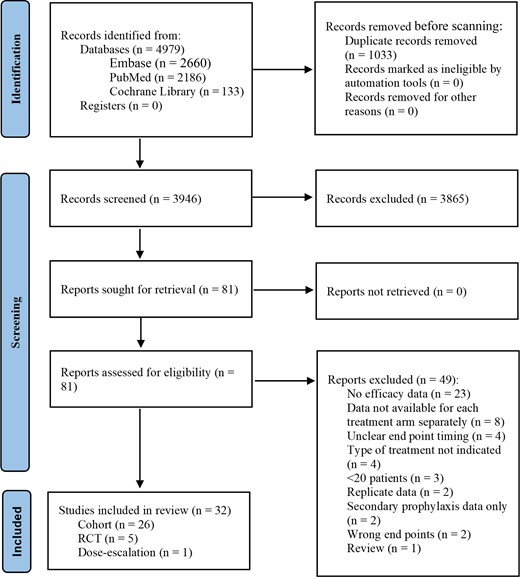 Identification

Records identified from:
Databases (n = 4979)
Embase (n = 2660)
PubMed (n = 2186)
Cochrane Library (n = 133)
Registers (n = 0)

Records removed before scanning:
Duplicate records removed (n = 1033)
Records marked as ineligible by automation tools (n = 0)
Records removed for other reasons (n = 0)

Screening

Records screened (n = 3946)

Records excluded (n = 3865)

Reports sought for retrieval (n = 81)

Reports not retrieved (n = 0)

Reports assessed for eligibility (n = 81)

Reports excluded (n = 49):
No efficacy data (n = 23)
Data not available for each treatment arm separately (n = 8)
Unclear end point timing (n = 4)
Type of treatment not indicated (n = 4)
<20 patients (n = 3)
Replicate data (n = 2)
Secondary prophylaxis data only (n = 2)
Wrong end points (n = 2)
Review (n = 1)

Included

Studies included in review (n = 32)
Cohort (n = 26)
RCT (n = 5)
Dose-escalation (n = 1)